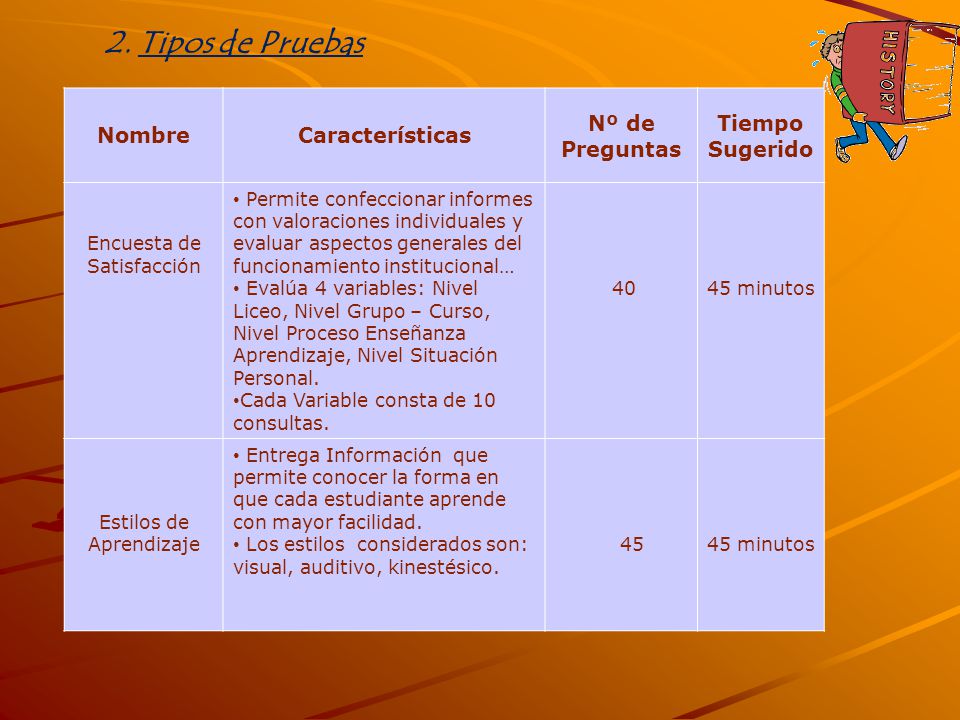 2. Tipos de Pruebas

HISTORY

| Nombre | Características | Nº de Preguntas | Tiempo Sugerido |
|---|---|---|---|
| Encuesta de Satisfacción | • Permite confeccionar informes con valoraciones individuales y evaluar aspectos generales del funcionamiento institucional… • Evalúa 4 variables: Nivel Liceo, Nivel Grupo – Curso, Nivel Proceso Enseñanza Aprendizaje, Nivel Situación Personal. •Cada Variable consta de 10 consultas. | 40 | 45 minutos |
| Estilos de Aprendizaje | • Entrega Información que permite conocer la forma en que cada estudiante aprende con mayor facilidad. • Los estilos considerados son: visual, auditivo, kinestésico. | 45 | 45 minutos |